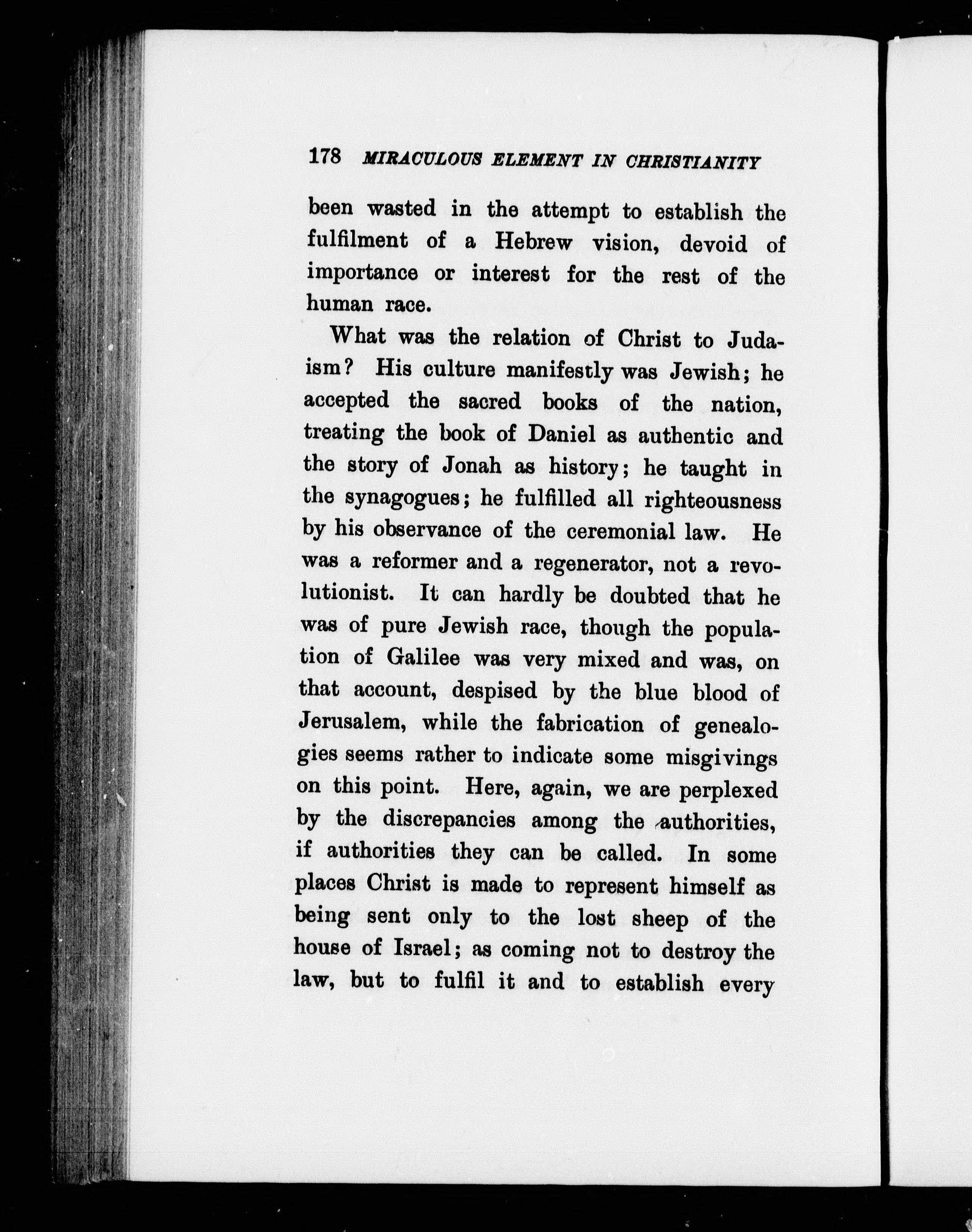 178 MIRACULOUS ELEMENT IN CHRISTIANITY

been wasted in the attempt to establish the fulfilment of a Hebrew vision, devoid of importance or interest for the rest of the human race.

What was the relation of Christ to Judaism? His culture manifestly was Jewish; he accepted the sacred books of the nation, treating the book of Daniel as authentic and the story of Jonah as history; he taught in the synagogues; he fulfilled all righteousness by his observance of the ceremonial law. He was a reformer and a regenerator, not a revolutionist. It can hardly be doubted that he was of pure Jewish race, though the population of Galilee was very mixed and was, on that account, despised by the blue blood of Jerusalem, while the fabrication of genealogies seems rather to indicate some misgivings on this point. Here, again, we are perplexed by the discrepancies among the authorities, if authorities they can be called. In some places Christ is made to represent himself as being sent only to the lost sheep of the house of Israel; as coming not to destroy the law, but to fulfil it and to establish every